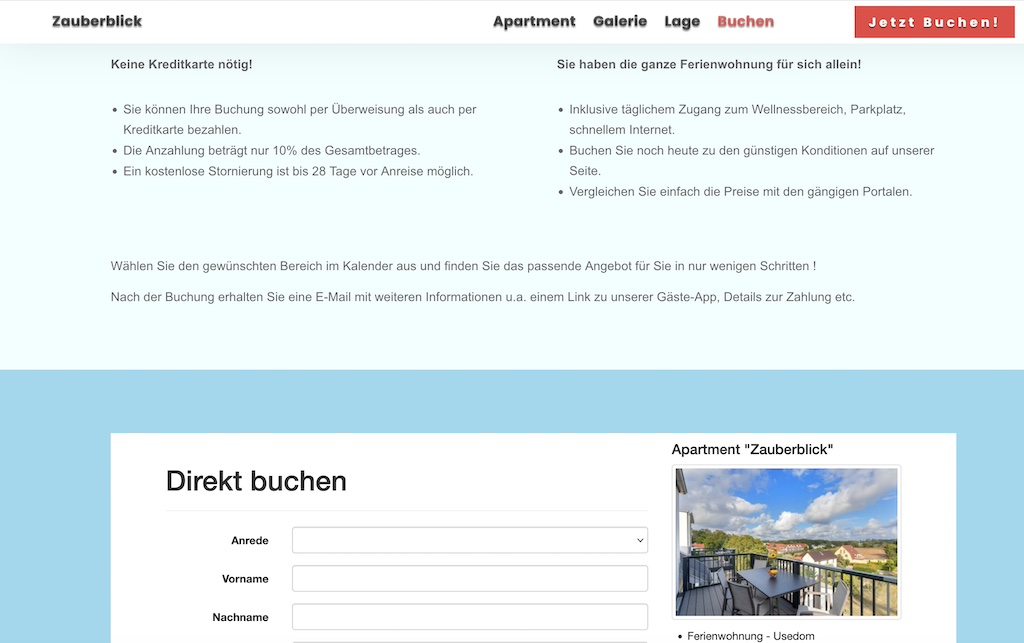 Zauberblick

Apartment Galerie Lage Buchen

Jetzt Buchen!

Keine Kreditkarte nötig!

- Sie können Ihre Buchung sowohl per Überweisung als auch per Kreditkarte bezahlen.
- Die Anzahlung beträgt nur 10% des Gesamtbetrages.
- Ein kostenlose Stornierung ist bis 28 Tage vor Anreise möglich.

Sie haben die ganze Ferienwohnung für sich allein!

- Inklusive täglichem Zugang zum Wellnessbereich, Parkplatz, schnellem Internet.
- Buchen Sie noch heute zu den günstigen Konditionen auf unserer Seite.
- Vergleichen Sie einfach die Preise mit den gängigen Portalen.

Wählen Sie den gewünschten Bereich im Kalender aus und finden Sie das passende Angebot für Sie in nur wenigen Schritten !

Nach der Buchung erhalten Sie eine E-Mail mit weiteren Informationen u.a. einem Link zu unserer Gäste-App, Details zur Zahlung etc.

Direkt buchen

Anrede

Vorname

Nachname

Apartment "Zauberblick"

- Ferienwohnung - Usedom